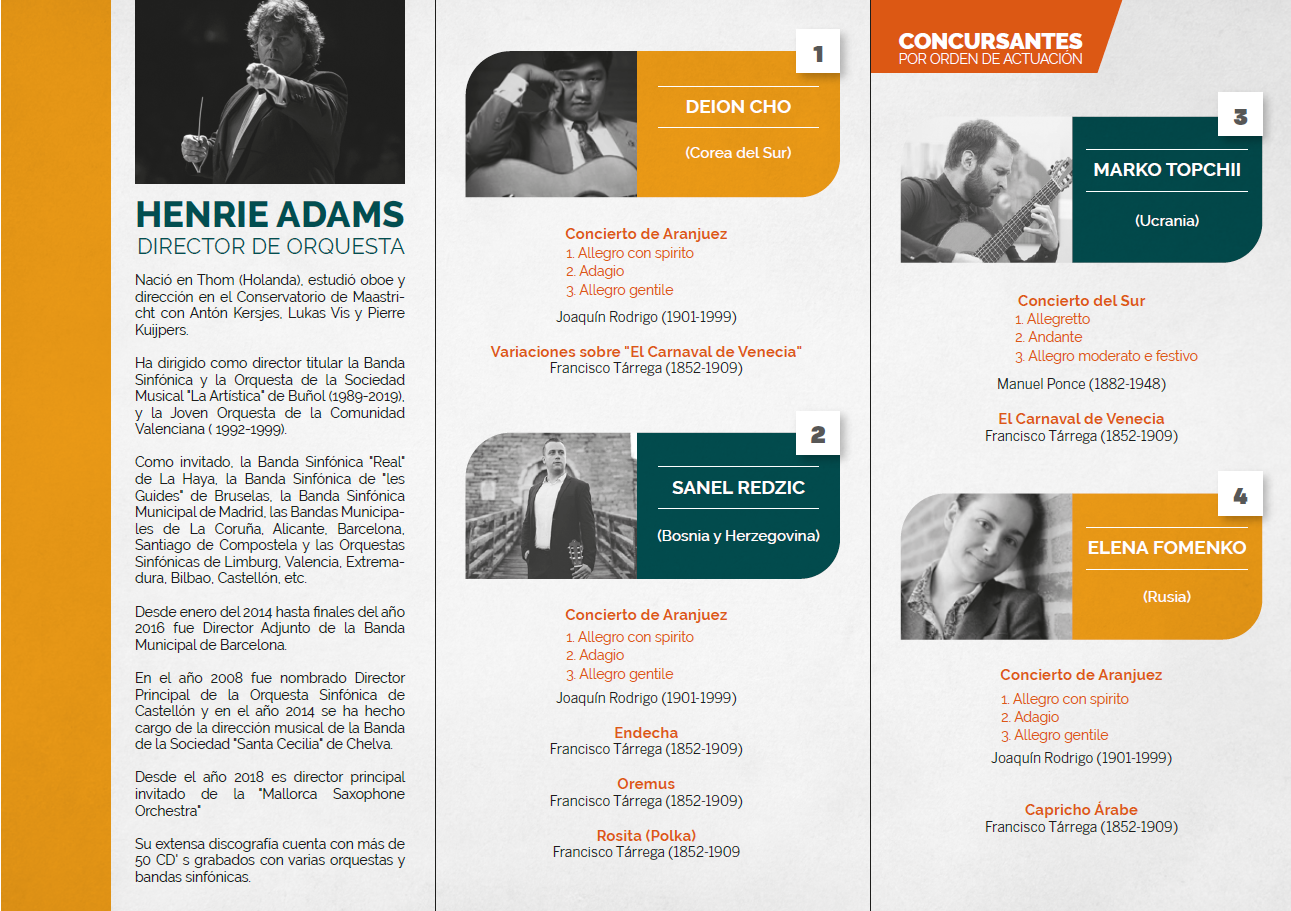 HENRIE ADAMS
DIRECTOR DE ORQUESTA

Nació en Thom (Holanda), estudió oboe y dirección en el Conservatorio de Maastricht con Antón Kersjes, Lukas Vis y Pierre Kuijpers.

Ha dirigido como director titular la Banda Sinfónica y la Orquesta de la Sociedad Musical "La Artística" de Buñol (1989-2019), y la Joven Orquesta de la Comunidad Valenciana ( 1992-1999).

Como invitado, la Banda Sinfónica "Real" de La Haya, la Banda Sinfónica de "les Guides" de Bruselas, la Banda Sinfónica Municipal de Madrid, las Bandas Municipales de La Coruña, Alicante, Barcelona, Santiago de Compostela y las Orquestas Sinfónicas de Limburg, Valencia, Extremadura, Bilbao, Castellón, etc.

Desde enero del 2014 hasta finales del año 2016 fue Director Adjunto de la Banda Municipal de Barcelona.

En el año 2008 fue nombrado Director Principal de la Orquesta Sinfónica de Castellón y en el año 2014 se ha hecho cargo de la dirección musical de la Banda de la Sociedad "Santa Cecilia" de Chelva.

Desde el año 2018 es director principal invitado de la "Mallorca Saxophone Orchestra"

Su extensa discografía cuenta con más de 50 CD' s grabados con varias orquestas y bandas sinfónicas.

1
DEION CHO
(Corea del Sur)

Concierto de Aranjuez
1. Allegro con spirito
2. Adagio
3. Allegro gentile
Joaquín Rodrigo (1901-1999)

Variaciones sobre "El Carnaval de Venecia"
Francisco Tárrega (1852-1909)

2
SANEL REDZIC
(Bosnia y Herzegovina)

Concierto de Aranjuez
1. Allegro con spirito
2. Adagio
3. Allegro gentile
Joaquín Rodrigo (1901-1999)

Endecha
Francisco Tárrega (1852-1909)

Oremus
Francisco Tárrega (1852-1909)

Rosita (Polka)
Francisco Tárrega (1852-1909

CONCURSANTES
POR ORDEN DE ACTUACIÓN

3
MARKO TOPCHII
(Ucrania)

Concierto del Sur
1. Allegretto
2. Andante
3. Allegro moderato e festivo
Manuel Ponce (1882-1948)

El Carnaval de Venecia
Francisco Tárrega (1852-1909)

4
ELENA FOMENKO
(Rusia)

Concierto de Aranjuez
1. Allegro con spirito
2. Adagio
3. Allegro gentile
Joaquín Rodrigo (1901-1999)

Capricho Árabe
Francisco Tárrega (1852-1909)